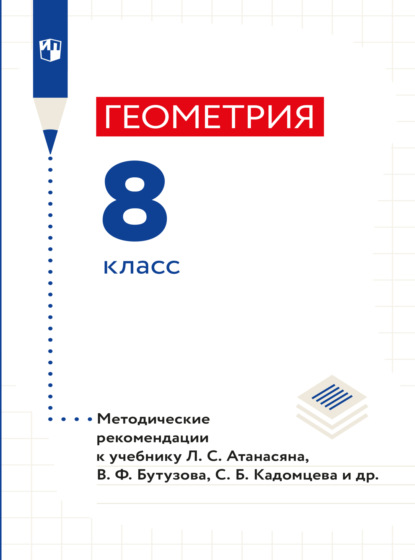 ГЕОМЕТРИЯ

8

класс

Методические рекомендации к учебнику Л. С. Атанасяна, В. Ф. Бутузова, С. Б. Кадомцева и др.